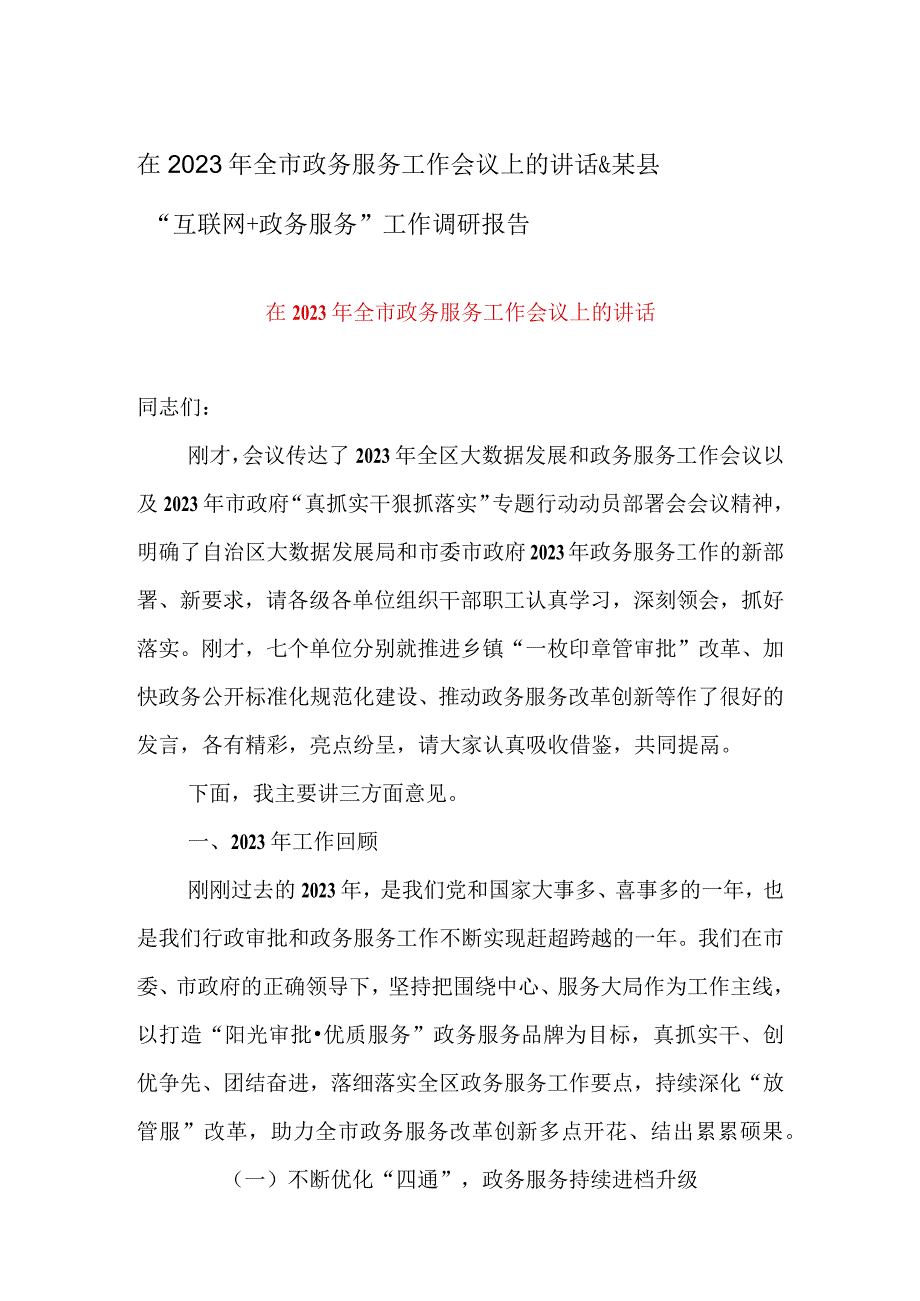 在2023年全市政务服务工作会议上的讲话&某县“互联网+政务服务”工作调研报告

在2023年全市政务服务工作会议上的讲话

同志们：

刚才，会议传达了2023年全区大数据发展和政务服务工作会议以及2023年市政府“真抓实干狠抓落实”专题行动动员部署会会议精神，明确了自治区大数据发展局和市委市政府2023年政务服务工作的新部署、新要求，请各级各单位组织干部职工认真学习，深刻领会，抓好落实。刚才，七个单位分别就推进乡镇“一枚印章管审批”改革、加快政务公开标准化规范化建设、推动政务服务改革创新等作了很好的发言，各有精彩，亮点纷呈，请大家认真吸收借鉴，共同提高。

下面，我主要讲三方面意见。

一、2023年工作回顾

刚刚过去的2023年，是我们党和国家大事多、喜事多的一年，也是我们行政审批和政务服务工作不断实现赶超跨越的一年。我们在市委、市政府的正确领导下，坚持把围绕中心、服务大局作为工作主线，以打造“阳光审批•优质服务”政务服务品牌为目标，真抓实干、创优争先、团结奋进，落细落实全区政务服务工作要点，持续深化“放管服”改革，助力全市政务服务改革创新多点开花、结出累累硕果。

（一）不断优化“四通”，政务服务持续进档升级